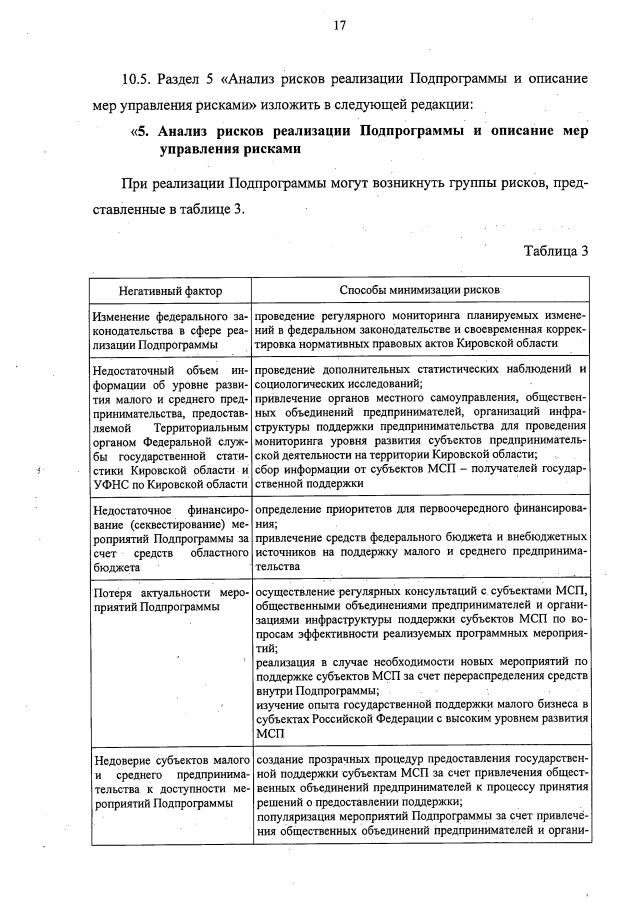 17

10.5. Раздел 5 «Анализ рисков реализации Подпрограммы и описание мер управления рисками» изложить в следующей редакции:

«5. Анализ рисков реализации Подпрограммы и описание мер управления рисками

При реализации Подпрограммы могут возникнуть группы рисков, представленные в таблице 3.

Таблица 3

| Негативный фактор | Способы минимизации рисков |
|---|---|
| Изменение федерального законодательства в сфере реализации Подпрограммы | проведение регулярного мониторинга планируемых изменений в федеральном законодательстве и своевременная корректировка нормативных правовых актов Кировской области |
| Недостаточный объем информации об уровне развития малого и среднего предпринимательства, предоставляемой Территориальным органом Федеральной службы государственной статистики Кировской области и УФНС по Кировской области | проведение дополнительных статистических наблюдений и социологических исследований; привлечение органов местного самоуправления, общественных объединений предпринимателей, организаций инфраструктуры поддержки предпринимательства для проведения мониторинга уровня развития субъектов предпринимательской деятельности на территории Кировской области; сбор информации от субъектов МСП – получателей государственной поддержки |
| Недостаточное финансирование (секвестирование) мероприятий Подпрограммы за счет средств областного бюджета | определение приоритетов для первоочередного финансирования; привлечение средств федерального бюджета и внебюджетных источников на поддержку малого и среднего предпринимательства |
| Потеря актуальности мероприятий Подпрограммы | осуществление регулярных консультаций с субъектами МСП, общественными объединениями предпринимателей и организациями инфраструктуры поддержки субъектов МСП по вопросам эффективности реализуемых программных мероприятий; реализация в случае необходимости новых мероприятий по поддержке субъектов МСП за счет перераспределения средств внутри Подпрограммы; изучение опыта государственной поддержки малого бизнеса в субъектах Российской Федерации с высоким уровнем развития МСП |
| Недоверие субъектов малого и среднего предпринимательства к доступности мероприятий Подпрограммы | создание прозрачных процедур предоставления государственной поддержки субъектам МСП за счет привлечения общественных объединений предпринимателей к процессу принятия решений о предоставлении поддержки; популяризация мероприятий Подпрограммы за счет привлечения общественных объединений предпринимателей и органи- |